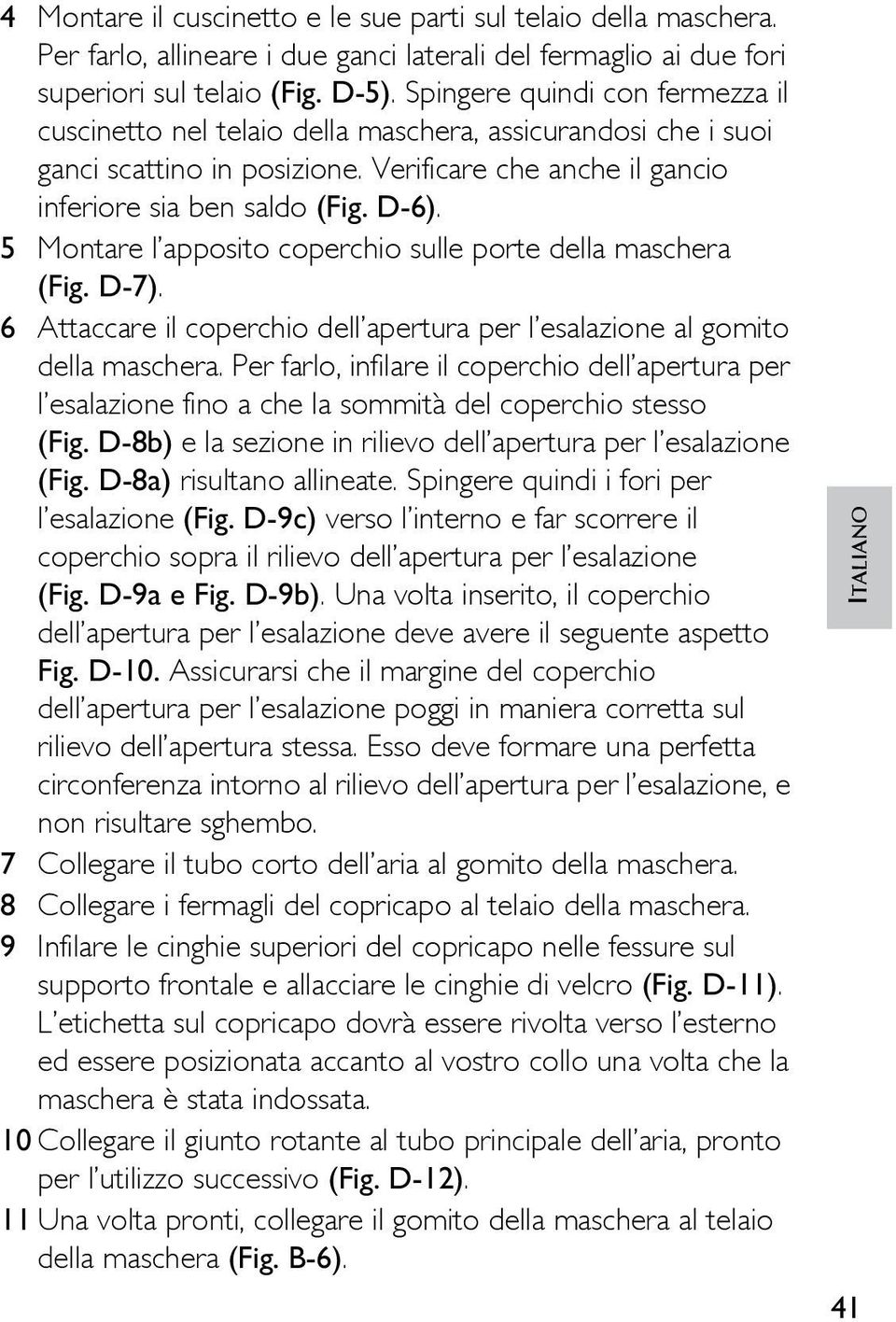 4 Montare il cuscinetto e le sue parti sul telaio della maschera. Per farlo, allineare i due ganci laterali del fermaglio ai due fori superiori sul telaio (Fig. D-5). Spingere quindi con fermezza il cuscinetto nel telaio della maschera, assicurandosi che i suoi ganci scattino in posizione. Verificare che anche il gancio inferiore sia ben saldo (Fig. D-6).

5 Montare l'apposito coperchio sulle porte della maschera (Fig. D-7).

6 Attaccare il coperchio dell'apertura per l'esalazione al gomito della maschera. Per farlo, infilare il coperchio dell'apertura per l'esalazione fino a che la sommità del coperchio stesso (Fig. D-8b) e la sezione in rilievo dell'apertura per l'esalazione (Fig. D-8a) risultano allineate. Spingere quindi i fori per l'esalazione (Fig. D-9c) verso l'interno e far scorrere il coperchio sopra il rilievo dell'apertura per l'esalazione (Fig. D-9a e Fig. D-9b). Una volta inserito, il coperchio dell'apertura per l'esalazione deve avere il seguente aspetto Fig. D-10. Assicurarsi che il margine del coperchio dell'apertura per l'esalazione poggi in maniera corretta sul rilievo dell'apertura stessa. Esso deve formare una perfetta circonferenza intorno al rilievo dell'apertura per l'esalazione, e non risultare sghembo.

7 Collegare il tubo corto dell'aria al gomito della maschera.

8 Collegare i fermagli del copricapo al telaio della maschera.

9 Infilare le cinghie superiori del copricapo nelle fessure sul supporto frontale e allacciare le cinghie di velcro (Fig. D-11). L'etichetta sul copricapo dovrà essere rivolta verso l'esterno ed essere posizionata accanto al vostro collo una volta che la maschera è stata indossata.

10 Collegare il giunto rotante al tubo principale dell'aria, pronto per l'utilizzo successivo (Fig. D-12).

11 Una volta pronti, collegare il gomito della maschera al telaio della maschera (Fig. B-6).

ITALIANO

41